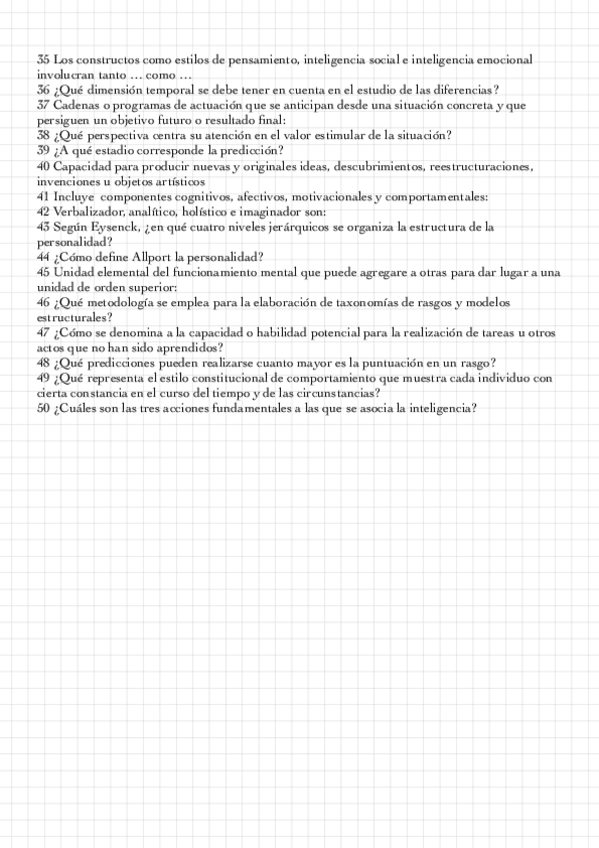 35 Los constructos como estilos de pensamiento, inteligencia social e inteligencia emocional involucran tanto … como …
36 ¿Qué dimensión temporal se debe tener en cuenta en el estudio de las diferencias?
37 Cadenas o programas de actuación que se anticipan desde una situación concreta y que persiguen un objetivo futuro o resultado final:
38 ¿Qué perspectiva centra su atención en el valor estimular de la situación?
39 ¿A qué estadio corresponde la predicción?
40 Capacidad para producir nuevas y originales ideas, descubrimientos, reestructuraciones, invenciones u objetos artísticos
41 Incluye componentes cognitivos, afectivos, motivacionales y comportamentales:
42 Verbalizador, analítico, holístico e imaginador son:
43 Según Eysenck, ¿en qué cuatro niveles jerárquicos se organiza la estructura de la personalidad?
44 ¿Cómo define Allport la personalidad?
45 Unidad elemental del funcionamiento mental que puede agregare a otras para dar lugar a una unidad de orden superior:
46 ¿Qué metodología se emplea para la elaboración de taxonomías de rasgos y modelos estructurales?
47 ¿Cómo se denomina a la capacidad o habilidad potencial para la realización de tareas u otros actos que no han sido aprendidos?
48 ¿Qué predicciones pueden realizarse cuanto mayor es la puntuación en un rasgo?
49 ¿Qué representa el estilo constitucional de comportamiento que muestra cada individuo con cierta constancia en el curso del tiempo y de las circunstancias?
50 ¿Cuáles son las tres acciones fundamentales a las que se asocia la inteligencia?